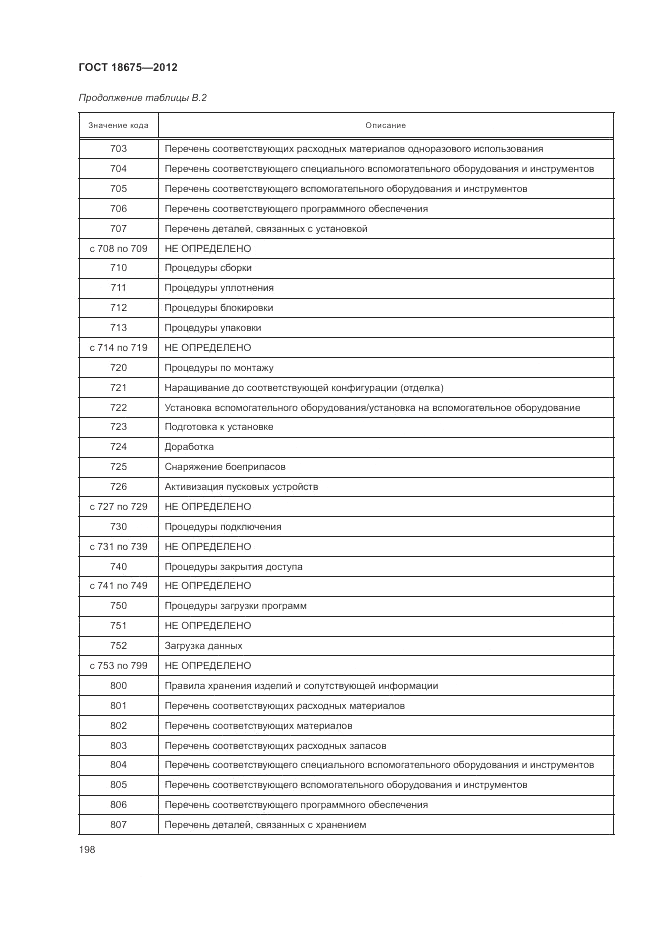 ГОСТ 18675—2012

Продолжение таблицы В.2

| Значение кода | Описание |
|---|---|
| 703 | Перечень соответствующих расходных материалов одноразового использования |
| 704 | Перечень соответствующего специального вспомогательного оборудования и инструментов |
| 705 | Перечень соответствующего вспомогательного оборудования и инструментов |
| 706 | Перечень соответствующего программного обеспечения |
| 707 | Перечень деталей, связанных с установкой |
| с 708 по 709 | НЕ ОПРЕДЕЛЕНО |
| 710 | Процедуры сборки |
| 711 | Процедуры уплотнения |
| 712 | Процедуры блокировки |
| 713 | Процедуры упаковки |
| с 714 по 719 | НЕ ОПРЕДЕЛЕНО |
| 720 | Процедуры по монтажу |
| 721 | Наращивание до соответствующей конфигурации (отделка) |
| 722 | Установка вспомогательного оборудования/установка на вспомогательное оборудование |
| 723 | Подготовка к установке |
| 724 | Доработка |
| 725 | Снаряжение боеприпасов |
| 726 | Активизация пусковых устройств |
| с 727 по 729 | НЕ ОПРЕДЕЛЕНО |
| 730 | Процедуры подключения |
| с 731 по 739 | НЕ ОПРЕДЕЛЕНО |
| 740 | Процедуры закрытия доступа |
| с 741 по 749 | НЕ ОПРЕДЕЛЕНО |
| 750 | Процедуры загрузки программ |
| 751 | НЕ ОПРЕДЕЛЕНО |
| 752 | Загрузка данных |
| с 753 по 799 | НЕ ОПРЕДЕЛЕНО |
| 800 | Правила хранения изделий и сопутствующей информации |
| 801 | Перечень соответствующих расходных материалов |
| 802 | Перечень соответствующих материалов |
| 803 | Перечень соответствующих расходных запасов |
| 804 | Перечень соответствующего специального вспомогательного оборудования и инструментов |
| 805 | Перечень соответствующего вспомогательного оборудования и инструментов |
| 806 | Перечень соответствующего программного обеспечения |
| 807 | Перечень деталей, связанных с хранением |

198